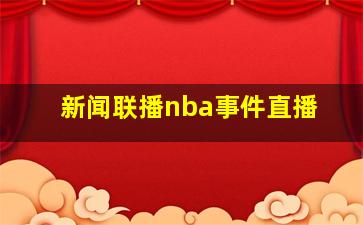 新闻联播nba事件直播